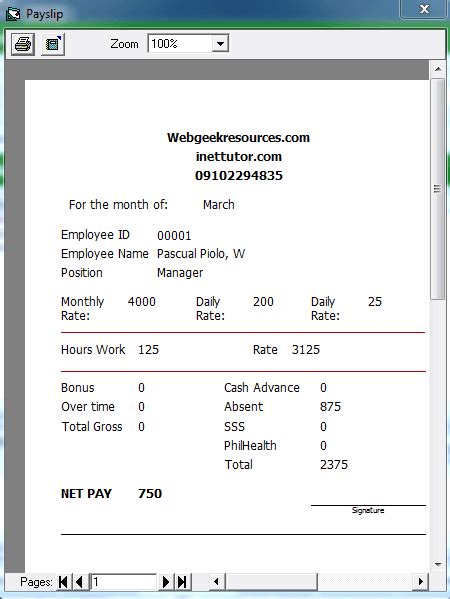 Payslip

Zoom 100%

Webgeekresources.com
inettutor.com
09102294835

For the month of: March

Employee ID 00001
Employee Name Pascual Piolo, W
Position Manager

Monthly Rate: 4000 Daily Rate: 200 Daily Rate: 25

Hours Work 125 Rate 3125

Bonus 0
Over time 0
Total Gross 0

Cash Advance 0
Absent 875
SSS 0
PhilHealth 0
Total 2375

NET PAY 750

Signature

Pages: 1